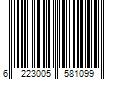 6 223005 581099